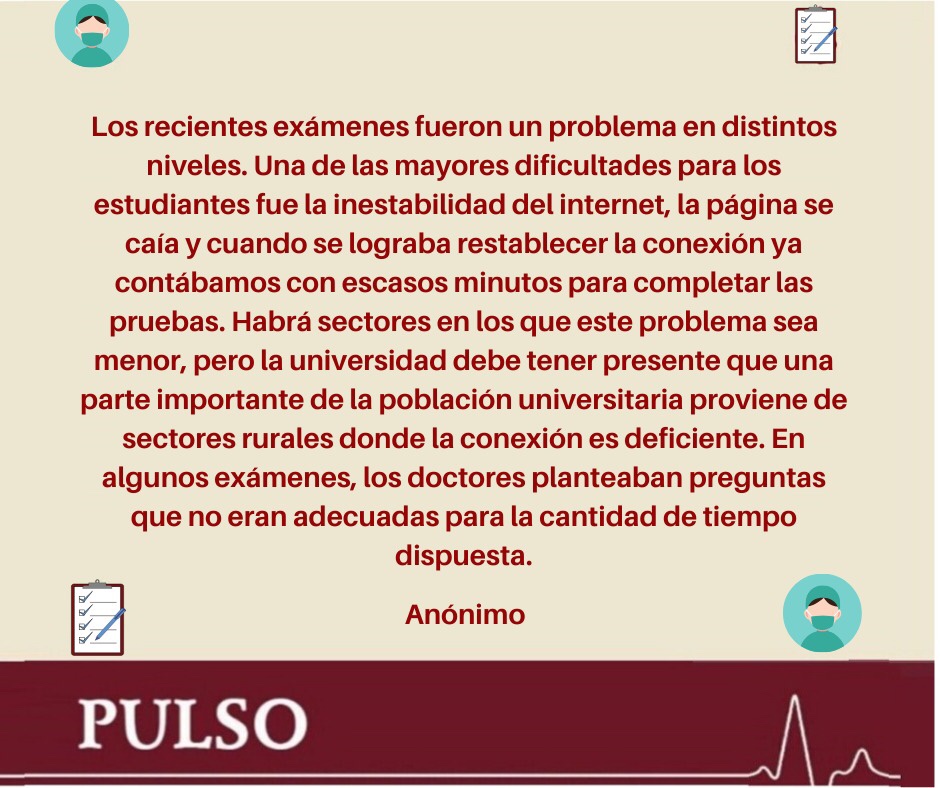 Los recientes exámenes fueron un problema en distintos niveles. Una de las mayores dificultades para los estudiantes fue la inestabilidad del internet, la página se caía y cuando se lograba restablecer la conexión ya contábamos con escasos minutos para completar las pruebas. Habrá sectores en los que este problema sea menor, pero la universidad debe tener presente que una parte importante de la población universitaria proviene de sectores rurales donde la conexión es deficiente. En algunos exámenes, los doctores planteaban preguntas que no eran adecuadas para la cantidad de tiempo dispuesta.

Anónimo

PULSO